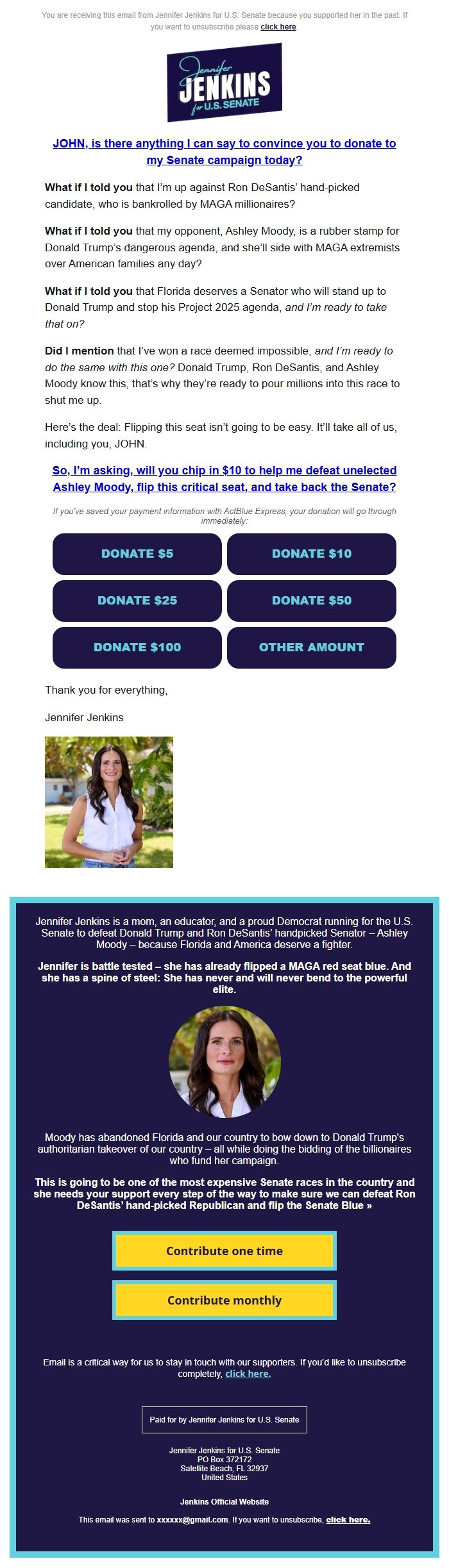 You are receiving this email from Jennifer Jenkins for U.S. Senate because you supported her in the past. If you want to unsubscribe please click here.

Jennifer JENKINS for U.S. SENATE

JOHN, is there anything I can say to convince you to donate to my Senate campaign today?

What if I told you that I'm up against Ron DeSantis' hand-picked candidate, who is bankrolled by MAGA millionaires?

What if I told you that my opponent, Ashley Moody, is a rubber stamp for Donald Trump's dangerous agenda, and she'll side with MAGA extremists over American families any day?

What if I told you that Florida deserves a Senator who will stand up to Donald Trump and stop his Project 2025 agenda, and I'm ready to take that on?

Did I mention that I've won a race deemed impossible, and I'm ready to do the same with this one? Donald Trump, Ron DeSantis, and Ashley Moody know this, that's why they're ready to pour millions into this race to shut me up.

Here's the deal: Flipping this seat isn't going to be easy. It'll take all of us, including you, JOHN.

So, I'm asking, will you chip in $10 to help me defeat unelected Ashley Moody, flip this critical seat, and take back the Senate?

If you've saved your payment information with ActBlue Express, your donation will go through immediately:

DONATE $5
DONATE $10
DONATE $25
DONATE $50
DONATE $100
OTHER AMOUNT

Thank you for everything,

Jennifer Jenkins

Jennifer Jenkins is a mom, an educator, and a proud Democrat running for the U.S. Senate to defeat Donald Trump and Ron DeSantis' handpicked Senator – Ashley Moody – because Florida and America deserve a fighter.

Jennifer is battle tested – she has already flipped a MAGA red seat blue. And she has a spine of steel: She has never and will never bend to the powerful elite.

Moody has abandoned Florida and our country to bow down to Donald Trump's authoritarian takeover of our country – all while doing the bidding of the billionaires who fund her campaign.

This is going to be one of the most expensive Senate races in the country and she needs your support every step of the way to make sure we can defeat Ron DeSantis' hand-picked Republican and flip the Senate Blue »

Contribute one time

Contribute monthly

Email is a critical way for us to stay in touch with our supporters. If you'd like to unsubscribe completely, click here.

Paid for by Jennifer Jenkins for U.S. Senate

Jennifer Jenkins for U.S. Senate
PO Box 372172
Satellite Beach, FL 32937
United States

Jenkins Official Website

This email was sent to xxxxxx@gmail.com. If you want to unsubscribe, click here.